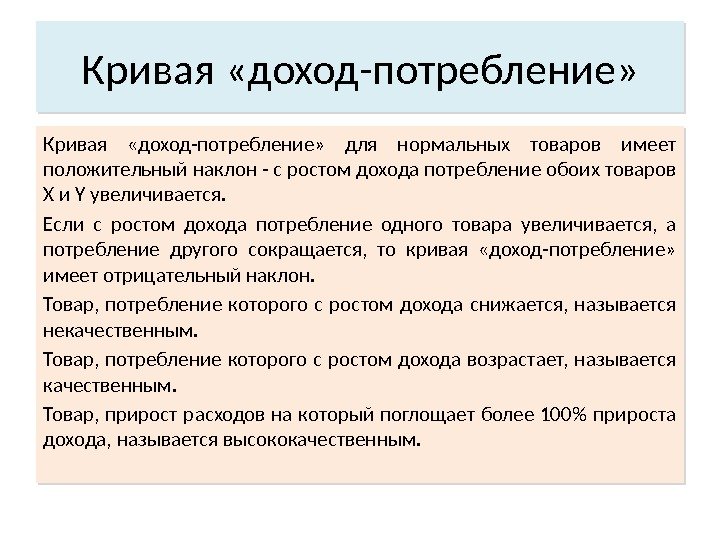 Кривая «доход-потребление»

Кривая «доход-потребление» для нормальных товаров имеет положительный наклон - с ростом дохода потребление обоих товаров X и Y увеличивается.

Если с ростом дохода потребление одного товара увеличивается, а потребление другого сокращается, то кривая «доход-потребление» имеет отрицательный наклон.

Товар, потребление которого с ростом дохода снижается, называется некачественным.

Товар, потребление которого с ростом дохода возрастает, называется качественным.

Товар, прирост расходов на который поглощает более 100% прироста дохода, называется высококачественным.